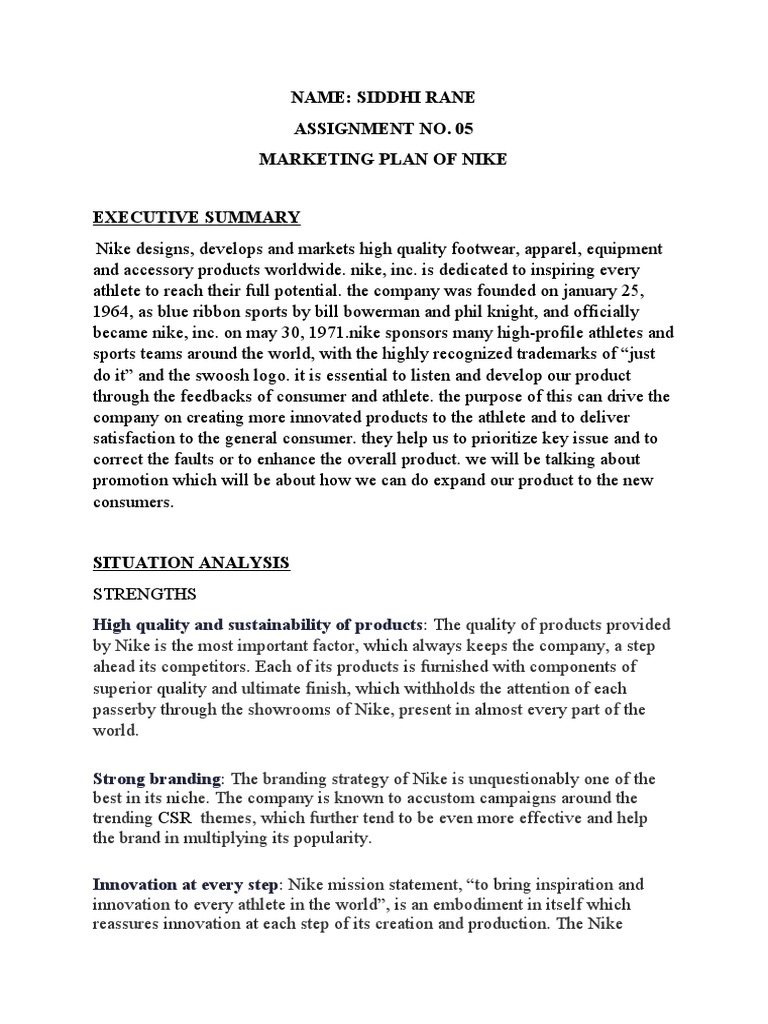 NAME: SIDDHI RANE

ASSIGNMENT NO. 05

MARKETING PLAN OF NIKE

EXECUTIVE SUMMARY

Nike designs, develops and markets high quality footwear, apparel, equipment and accessory products worldwide. nike, inc. is dedicated to inspiring every athlete to reach their full potential. the company was founded on january 25, 1964, as blue ribbon sports by bill bowerman and phil knight, and officially became nike, inc. on may 30, 1971.nike sponsors many high-profile athletes and sports teams around the world, with the highly recognized trademarks of “just do it” and the swoosh logo. it is essential to listen and develop our product through the feedbacks of consumer and athlete. the purpose of this can drive the company on creating more innovated products to the athlete and to deliver satisfaction to the general consumer. they help us to prioritize key issue and to correct the faults or to enhance the overall product. we will be talking about promotion which will be about how we can do expand our product to the new consumers.

SITUATION ANALYSIS

STRENGTHS

High quality and sustainability of products: The quality of products provided by Nike is the most important factor, which always keeps the company, a step ahead its competitors. Each of its products is furnished with components of superior quality and ultimate finish, which withholds the attention of each passerby through the showrooms of Nike, present in almost every part of the world.

Strong branding: The branding strategy of Nike is unquestionably one of the best in its niche. The company is known to accustom campaigns around the trending CSR themes, which further tend to be even more effective and help the brand in multiplying its popularity.

Innovation at every step: Nike mission statement, “to bring inspiration and innovation to every athlete in the world”, is an embodiment in itself which reassures innovation at each step of its creation and production. The Nike